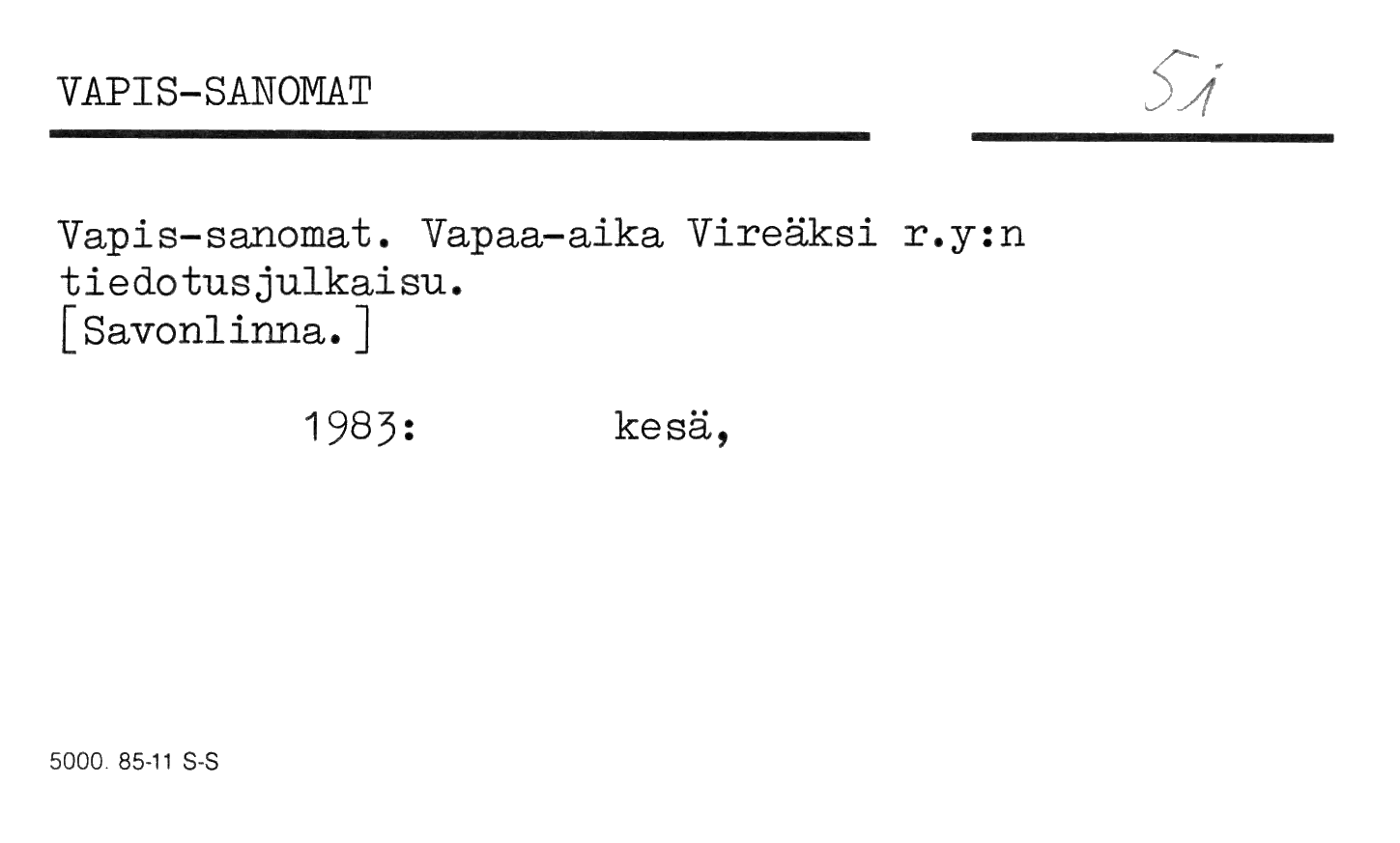 VAPIS-SANOMAT

5i

Vapis-sanomat. Vapaa-aika Vireäksi r.y:n tiedotusjulkaisu.
[Savonlinna.]

1983: kesä,

5000. 85-11 S-S